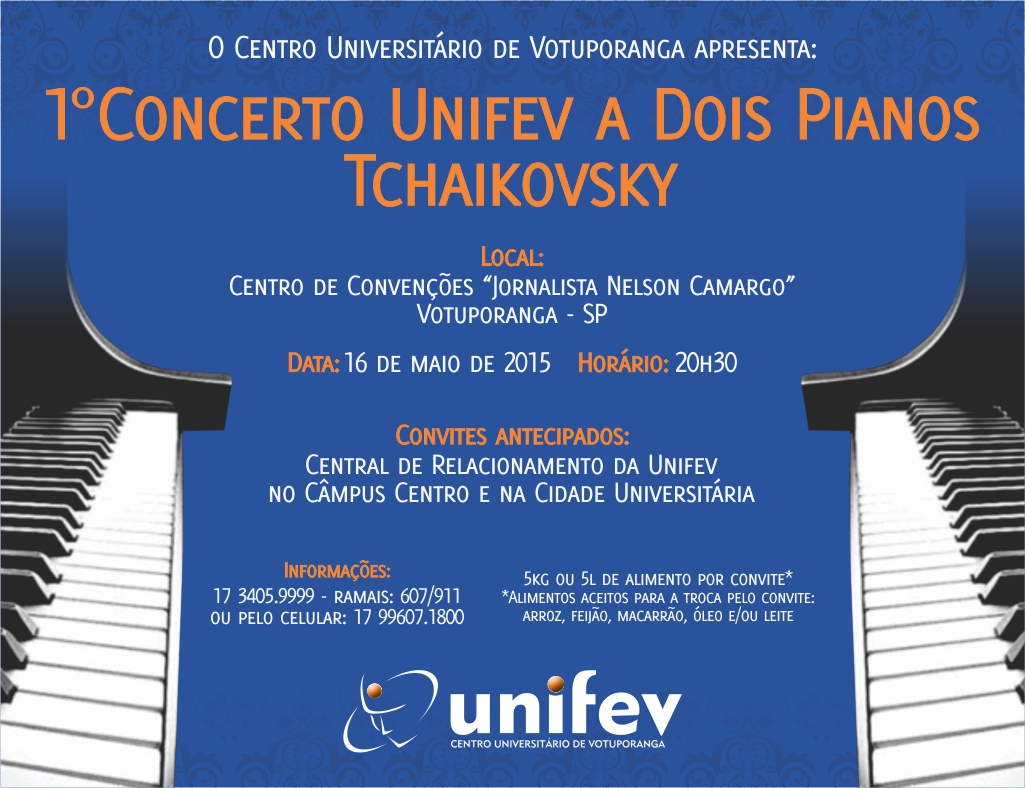 O Centro Universitário de Votuporanga apresenta:

1ºConcerto Unifev a Dois Pianos
Tchaikovsky

Local:
Centro de Convenções "Jornalista Nelson Camargo"
Votuporanga - SP

Data: 16 de maio de 2015 Horário: 20h30

Convites antecipados:
Central de Relacionamento da Unifev
no Câmpus Centro e na Cidade Universitária

Informações:
17 3405.9999 - ramais: 607/911
ou pelo celular: 17 99607.1800

5kg ou 5l de alimento por convite*
*Alimentos aceitos para a troca pelo convite:
arroz, feijão, macarrão, óleo e/ou leite

unifev
CENTRO UNIVERSITÁRIO DE VOTUPORANGA